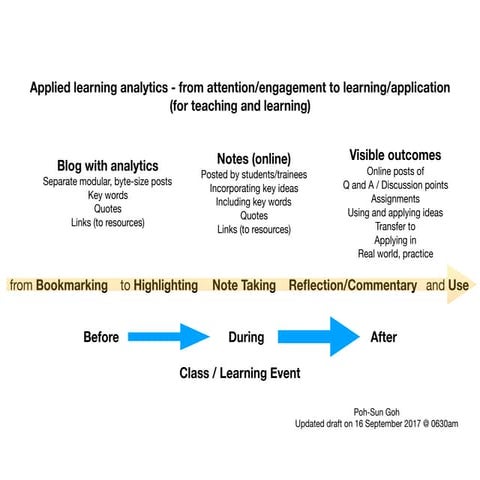 Applied learning analytics - from attention/engagement to learning/application
(for teaching and learning)

Blog with analytics
Separate modular, byte-size posts
Key words
Quotes
Links (to resources)

Notes (online)
Posted by students/trainees
Incorporating key ideas
Including key words
Quotes
Links (to resources)

Visible outcomes
Online posts of
Q and A / Discussion points
Assignments
Using and applying ideas
Transfer to
Applying in
Real world, practice

from Bookmarking to Highlighting Note Taking Reflection/Commentary and Use

Before During After

Class / Learning Event

Poh-Sun Goh
Updated draft on 16 September 2017 @ 0630am